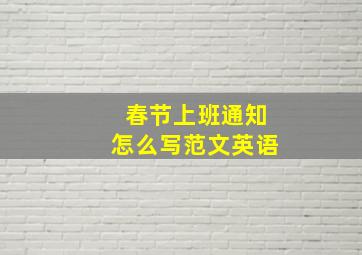 春节上班通知
怎么写范文英语